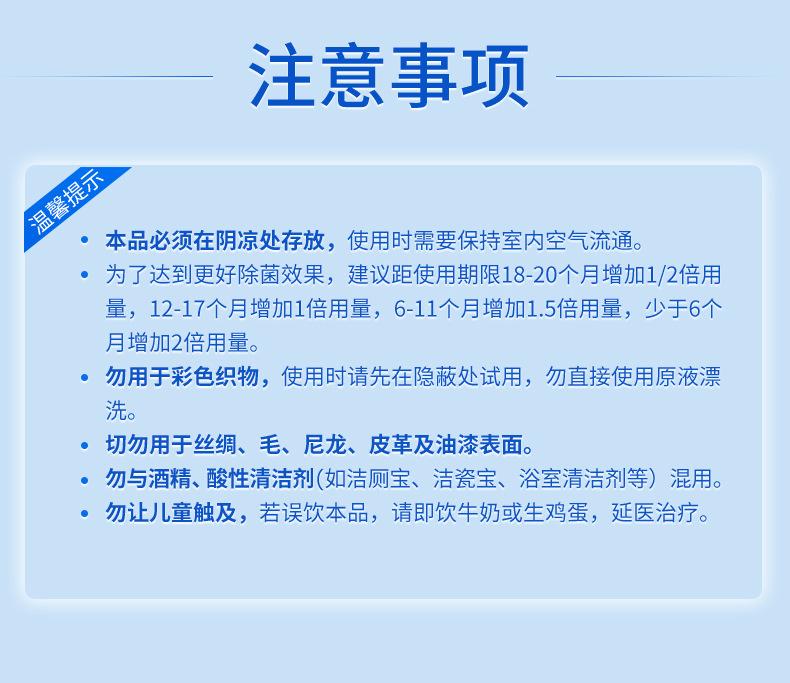 注意事项

温馨提示

• 本品必须在阴凉处存放，使用时需要保持室内空气流通。
• 为了达到更好除菌效果，建议距使用期限18-20个月增加1/2倍用量，12-17个月增加1倍用量，6-11个月增加1.5倍用量，少于6个月增加2倍用量。
• 勿用于彩色织物，使用时请先在隐蔽处试用，勿直接使用原液漂洗。
• 切勿用于丝绸、毛、尼龙、皮革及油漆表面。
• 勿与酒精、酸性清洁剂(如洁厕宝、洁瓷宝、浴室清洁剂等）混用。
• 勿让儿童触及，若误饮本品，请即饮牛奶或生鸡蛋，延医治疗。